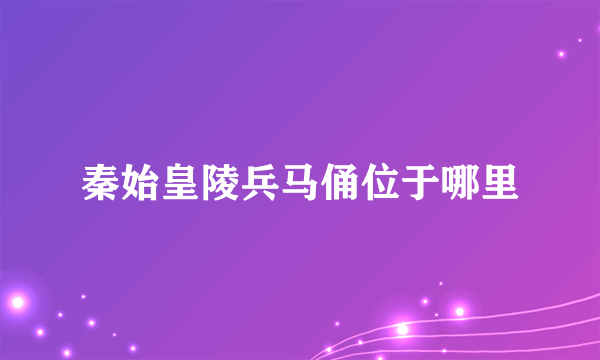 秦始皇陵兵马俑位于哪里